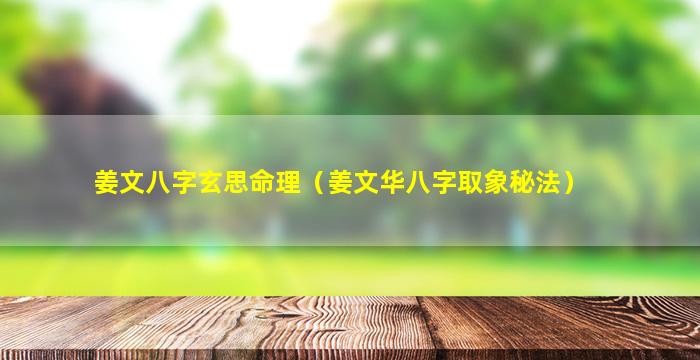 姜文八字玄思命理（姜文华八字取象秘法）